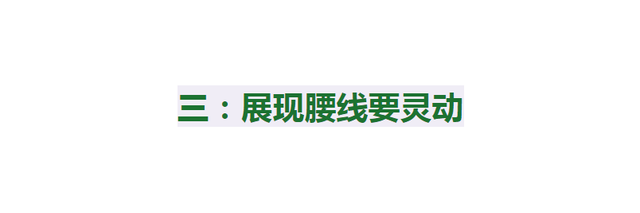 三：展现腰线要灵动